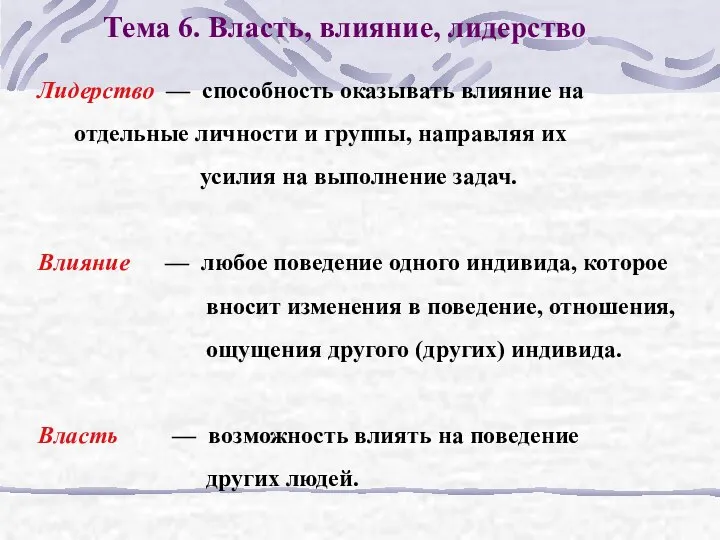 Тема 6. Власть, влияние, лидерство

Лидерство — способность оказывать влияние на отдельные личности и группы, направляя их усилия на выполнение задач.

Влияние — любое поведение одного индивида, которое вносит изменения в поведение, отношения, ощущения другого (других) индивида.

Власть — возможность влиять на поведение других людей.